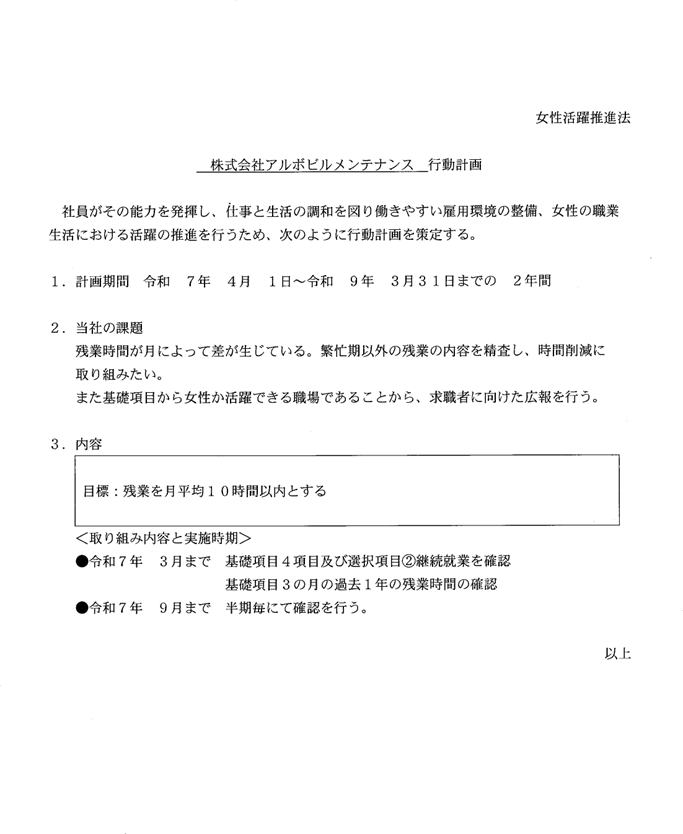 女性活躍推進法

株式会社アルボビルメンテナンス　行動計画

社員がその能力を発揮し、仕事と生活の調和を図り働きやすい雇用環境の整備、女性の職業生活における活躍の推進を行うため、次のように行動計画を策定する。

１．計画期間　令和　７年　４月　１日～令和　９年　３月３１日までの　２年間

２．当社の課題
残業時間が月によって差が生じている。繁忙期以外の残業の内容を精査し、時間削減に取り組みたい。
また基礎項目から女性か活躍できる職場であることから、求職者に向けた広報を行う。

３．内容

目標：残業を月平均１０時間以内とする

＜取り組み内容と実施時期＞
●令和７年　３月まで　基礎項目４項目及び選択項目②継続就業を確認
基礎項目３の月の過去１年の残業時間の確認
●令和７年　９月まで　半期毎にて確認を行う。

以上